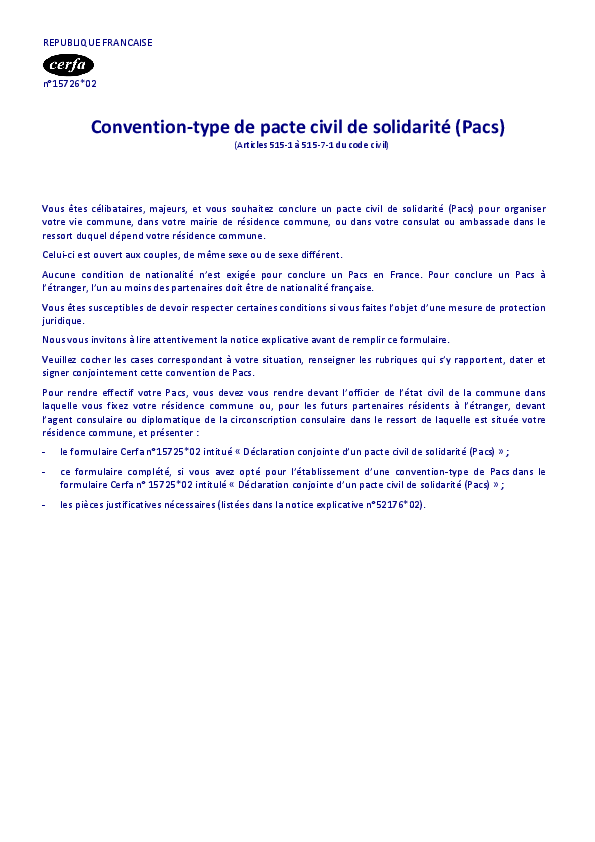 REPUBLIQUE FRANCAISE

cerfa

n°15726*02

Convention-type de pacte civil de solidarité (Pacs)

(Articles 515-1 à 515-7-1 du code civil)

Vous êtes célibataires, majeurs, et vous souhaitez conclure un pacte civil de solidarité (Pacs) pour organiser votre vie commune, dans votre mairie de résidence commune, ou dans votre consulat ou ambassade dans le ressort duquel dépend votre résidence commune.

Celui-ci est ouvert aux couples, de même sexe ou de sexe différent.

Aucune condition de nationalité n'est exigée pour conclure un Pacs en France. Pour conclure un Pacs à l'étranger, l'un au moins des partenaires doit être de nationalité française.

Vous êtes susceptibles de devoir respecter certaines conditions si vous faites l'objet d'une mesure de protection juridique.

Nous vous invitons à lire attentivement la notice explicative avant de remplir ce formulaire.

Veuillez cocher les cases correspondant à votre situation, renseigner les rubriques qui s'y rapportent, dater et signer conjointement cette convention de Pacs.

Pour rendre effectif votre Pacs, vous devez vous rendre devant l'officier de l'état civil de la commune dans laquelle vous fixez votre résidence commune ou, pour les futurs partenaires résidents à l'étranger, devant l'agent consulaire ou diplomatique de la circonscription consulaire dans le ressort de laquelle est située votre résidence commune, et présenter :

- le formulaire Cerfa n°15725*02 intitué « Déclaration conjointe d'un pacte civil de solidarité (Pacs) » ;

- ce formulaire complété, si vous avez opté pour l'établissement d'une convention-type de Pacs dans le formulaire Cerfa n° 15725*02 intitulé « Déclaration conjointe d'un pacte civil de solidarité (Pacs) » ;

- les pièces justificatives nécessaires (listées dans la notice explicative n°52176*02).